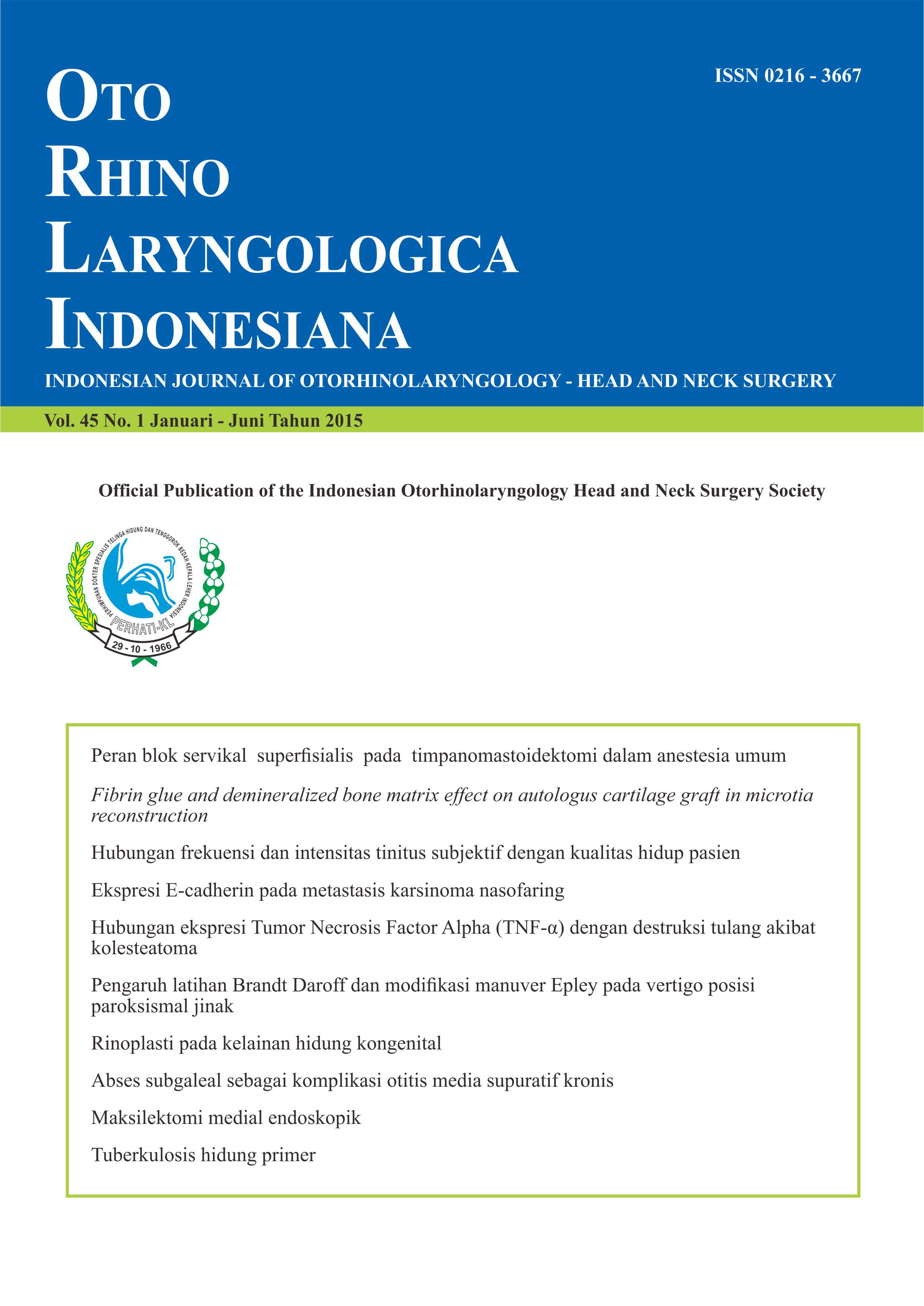 ISSN 0216 - 3667

OTO
RHINO
LARYNGOLOGICA
INDONESIANA

INDONESIAN JOURNAL OF OTORHINOLARYNGOLOGY - HEAD AND NECK SURGERY

Vol. 45 No. 1 Januari - Juni Tahun 2015

Official Publication of the Indonesian Otorhinolaryngology Head and Neck Surgery Society

PERHIMPUNAN DOKTER SPESIALIS TELINGA HIDUNG DAN TENGGOROK BEDAH KEPALA LEHER INDONESIA
PERHATI-KL
29 - 10 - 1966

Peran blok servikal superfisialis pada timpanomastoidektomi dalam anestesia umum

Fibrin glue and demineralized bone matrix effect on autologus cartilage graft in microtia reconstruction

Hubungan frekuensi dan intensitas tinitus subjektif dengan kualitas hidup pasien

Ekspresi E-cadherin pada metastasis karsinoma nasofaring

Hubungan ekspresi Tumor Necrosis Factor Alpha (TNF-α) dengan destruksi tulang akibat kolesteatoma

Pengaruh latihan Brandt Daroff dan modifikasi manuver Epley pada vertigo posisi paroksismal jinak

Rinoplasti pada kelainan hidung kongenital

Abses subgaleal sebagai komplikasi otitis media supuratif kronis

Maksilektomi medial endoskopik

Tuberkulosis hidung primer